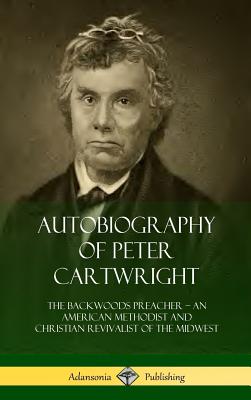 AUTOBIOGRAPHY OF PETER CARTWRIGHT

THE BACKWOODS PREACHER – AN AMERICAN METHODIST AND CHRISTIAN REVIVALIST OF THE MIDWEST

Adansonia Publishing